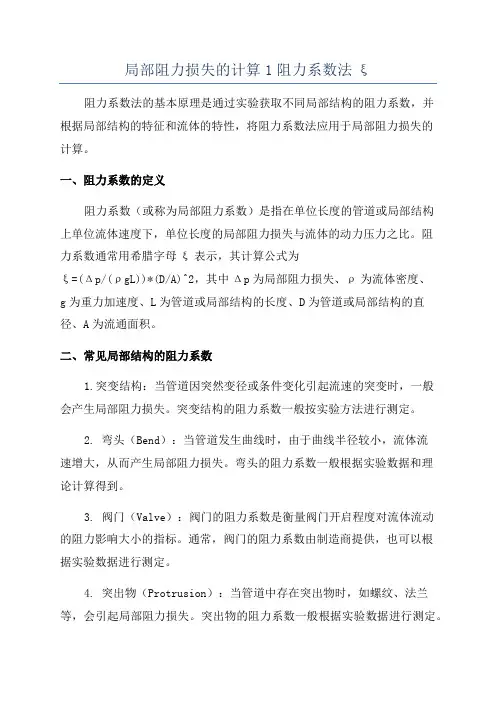 局部阻力损失的计算 1 阻力系数法 ξ

阻力系数法的基本原理是通过实验获取不同局部结构的阻力系数，并根据局部结构的特征和流体的特性，将阻力系数法应用于局部阻力损失的计算。

一、阻力系数的定义

阻力系数（或称为局部阻力系数）是指在单位长度的管道或局部结构上单位流体速度下，单位长度的局部阻力损失与流体的动力压力之比。阻力系数通常用希腊字母 ξ 表示，其计算公式为 ξ=(Δp/(ρgL))*(D/A)^2，其中 Δp 为局部阻力损失、ρ 为流体密度、g 为重力加速度、L 为管道或局部结构的长度、D 为管道或局部结构的直径、A 为流通面积。

二、常见局部结构的阻力系数

1.突变结构：当管道因突然变径或条件变化引起流速的突变时，一般会产生局部阻力损失。突变结构的阻力系数一般按实验方法进行测定。

2. 弯头（Bend）：当管道发生曲线时，由于曲线半径较小，流体流速增大，从而产生局部阻力损失。弯头的阻力系数一般根据实验数据和理论计算得到。

3. 阀门（Valve）：阀门的阻力系数是衡量阀门开启程度对流体流动的阻力影响大小的指标。通常，阀门的阻力系数由制造商提供，也可以根据实验数据进行测定。

4. 突出物（Protrusion）：当管道中存在突出物时，如螺纹、法兰等，会引起局部阻力损失。突出物的阻力系数一般根据实验数据进行测定。